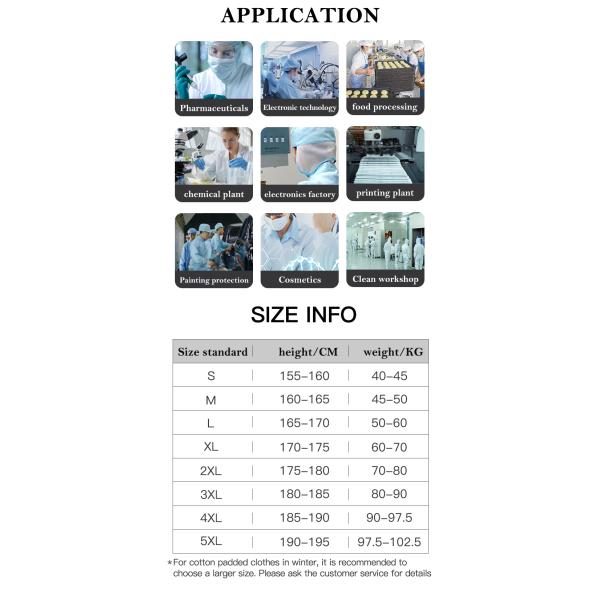 APPLICATION

Pharmaceuticals

Electronic technology

food processing

chemical plant

electronics factory

printing plant

Painting protection

Cosmetics

Clean workshop

SIZE INFO

| Size standard | height/CM | weight/KG |
|---|---|---|
| S | 155-160 | 40-45 |
| M | 160-165 | 45-50 |
| L | 165-170 | 50-60 |
| XL | 170-175 | 60-70 |
| 2XL | 175-180 | 70-80 |
| 3XL | 180-185 | 80-90 |
| 4XL | 185-190 | 90-97.5 |
| 5XL | 190-195 | 97.5-102.5 |

*For cotton padded clothes in winter, it is recommended to choose a larger size. Please ask the customer service for details